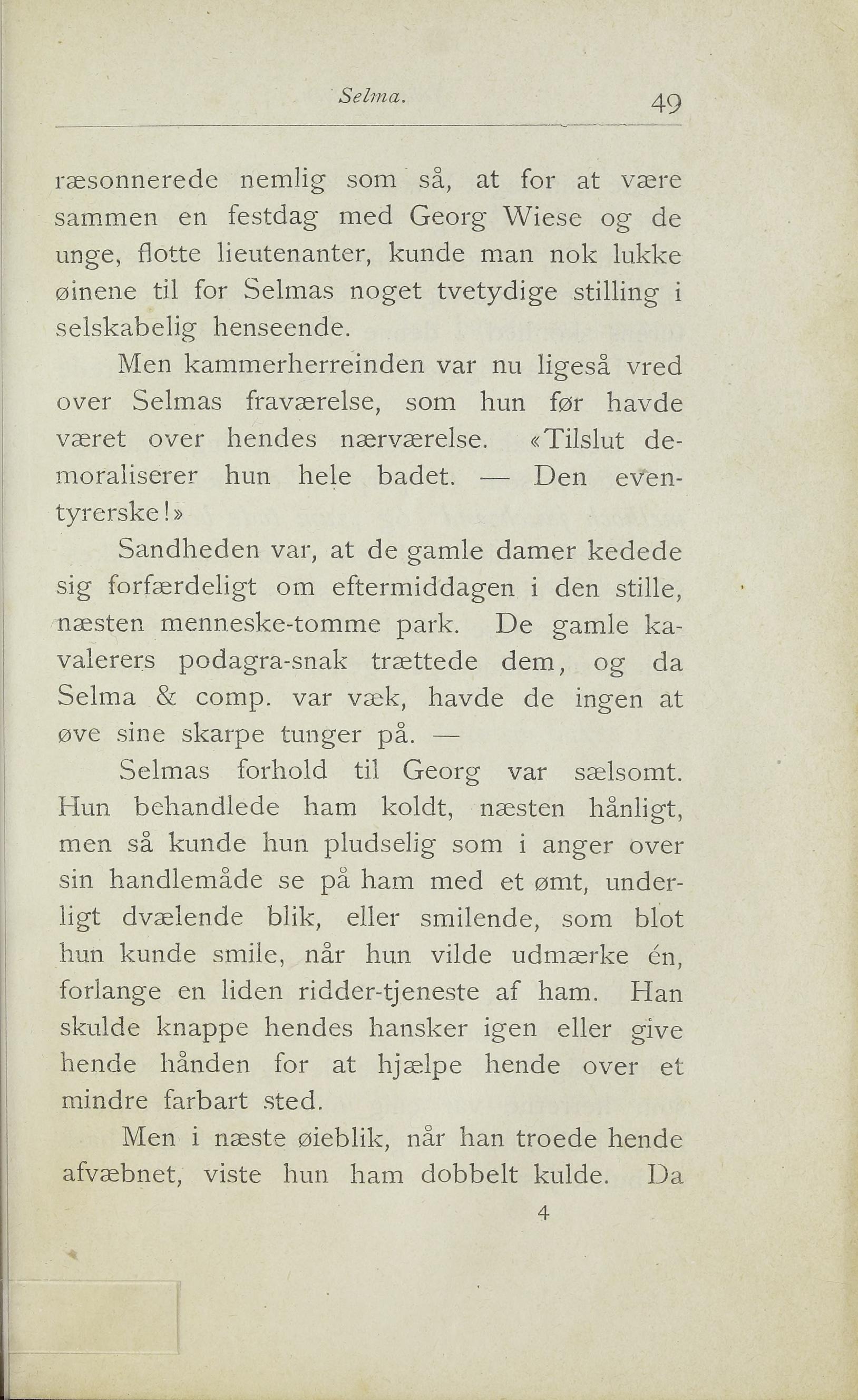 Selma. 49

ræsonnerede nemlig som så, at for at være sammen en festdag med Georg Wiese og de unge, flotte lieutenanter, kunde man nok lukke øinene til for Selmas noget tvetydige stilling i selskabelig henseende.

Men kammerherreinden var nu ligeså vred over Selmas fraværelse, som hun før havde været over hendes nærværelse. «Tilslut demoraliserer hun hele badet. — Den eventyrerske!»

Sandheden var, at de gamle damer kedede sig forfærdeligt om eftermiddagen i den stille, næsten menneske-tomme park. De gamle kavalerers podagra-snak trættede dem, og da Selma & comp. var væk, havde de ingen at øve sine skarpe tunger på. —

Selmas forhold til Georg var sælsomt. Hun behandlede ham koldt, næsten hånligt, men så kunde hun pludselig som i anger over sin handlemåde se på ham med et ømt, underligt dvælende blik, eller smilende, som blot hun kunde smile, når hun vilde udmærke én, forlange en liden ridder-tjeneste af ham. Han skulde knappe hendes hansker igen eller give hende hånden for at hjælpe hende over et mindre farbart sted.

Men i næste øieblik, når han troede hende afvæbnet, viste hun ham dobbelt kulde. Da

4